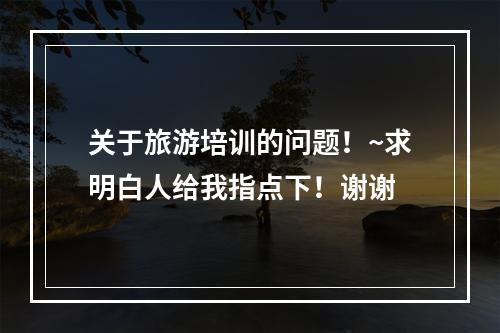 关于旅游培训的问题！~求明白人给我指点下！谢谢